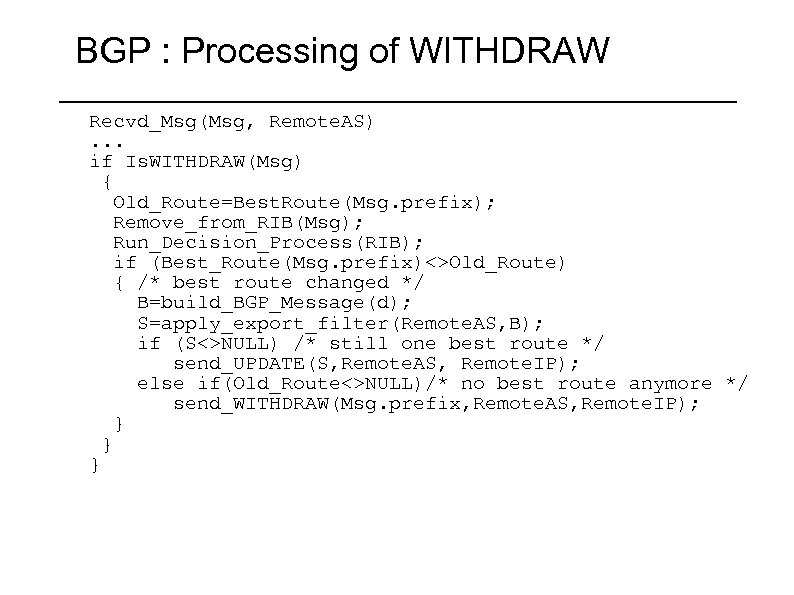 BGP : Processing of WITHDRAW

Recvd_Msg(Msg, RemoteAS)
...
if IsWITHDRAW(Msg)
 {
  Old_Route=BestRoute(Msg.prefix);
  Remove_from_RIB(Msg);
  Run_Decision_Process(RIB);
  if (Best_Route(Msg.prefix)<>Old_Route)
  { /* best route changed */
    B=build_BGP_Message(d);
    S=apply_export_filter(RemoteAS,B);
    if (S<>NULL) /* still one best route */
       send_UPDATE(S,RemoteAS, RemoteIP);
    else if(Old_Route<>NULL)/* no best route anymore */
       send_WITHDRAW(Msg.prefix,RemoteAS,RemoteIP);
  }
 }
}